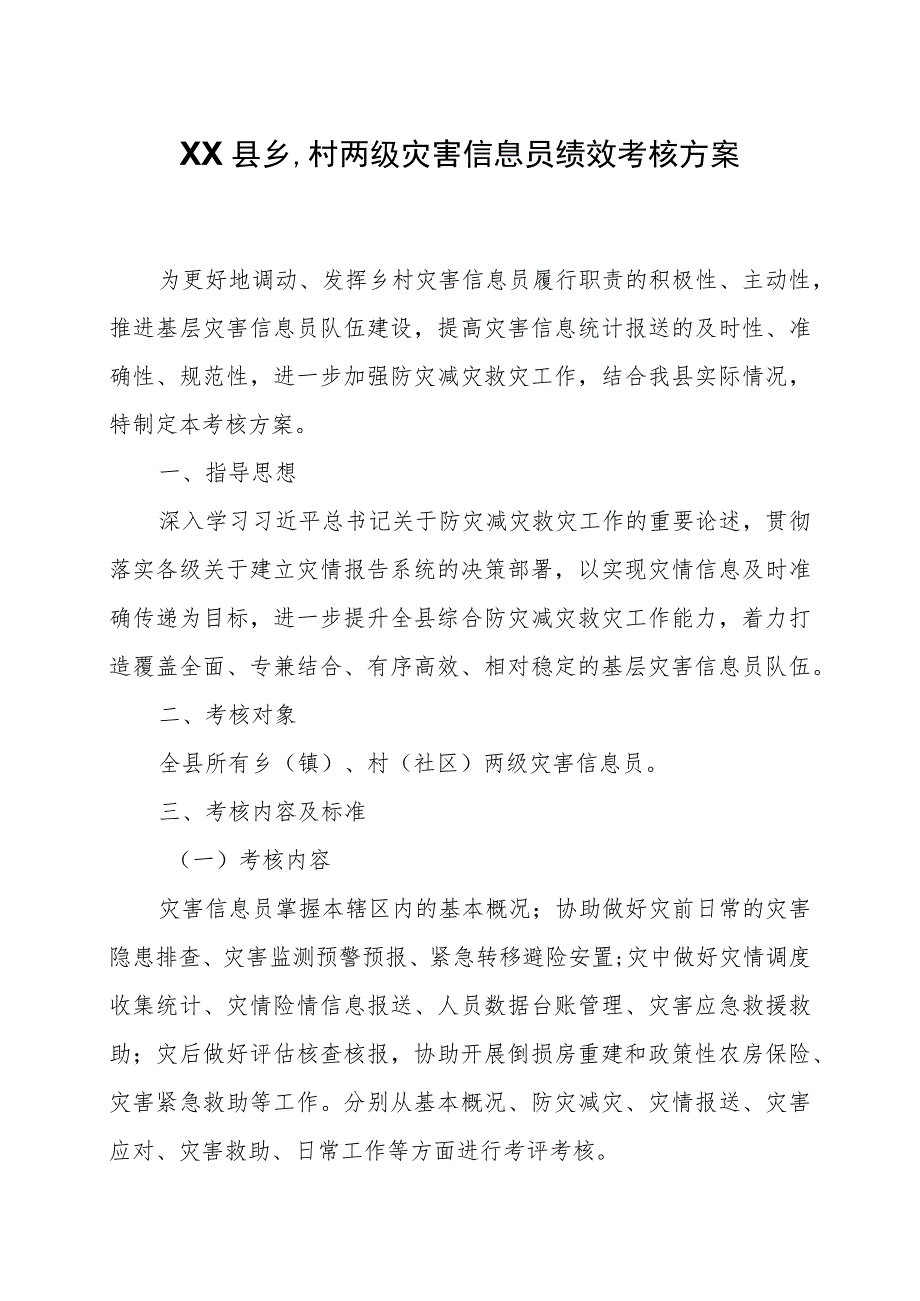 XX县乡,村两级灾害信息员绩效考核方案

为更好地调动、发挥乡村灾害信息员履行职责的积极性、主动性，推进基层灾害信息员队伍建设，提高灾害信息统计报送的及时性、准确性、规范性，进一步加强防灾减灾救灾工作，结合我县实际情况，特制定本考核方案。

一、指导思想

深入学习习近平总书记关于防灾减灾救灾工作的重要论述，贯彻落实各级关于建立灾情报告系统的决策部署，以实现灾情信息及时准确传递为目标，进一步提升全县综合防灾减灾救灾工作能力，着力打造覆盖全面、专兼结合、有序高效、相对稳定的基层灾害信息员队伍。

二、考核对象

全县所有乡（镇）、村（社区）两级灾害信息员。

三、考核内容及标准

（一）考核内容

灾害信息员掌握本辖区内的基本概况；协助做好灾前日常的灾害隐患排查、灾害监测预警预报、紧急转移避险安置;灾中做好灾情调度收集统计、灾情险情信息报送、人员数据台账管理、灾害应急救援救助；灾后做好评估核查核报，协助开展倒损房重建和政策性农房保险、灾害紧急救助等工作。分别从基本概况、防灾减灾、灾情报送、灾害应对、灾害救助、日常工作等方面进行考评考核。